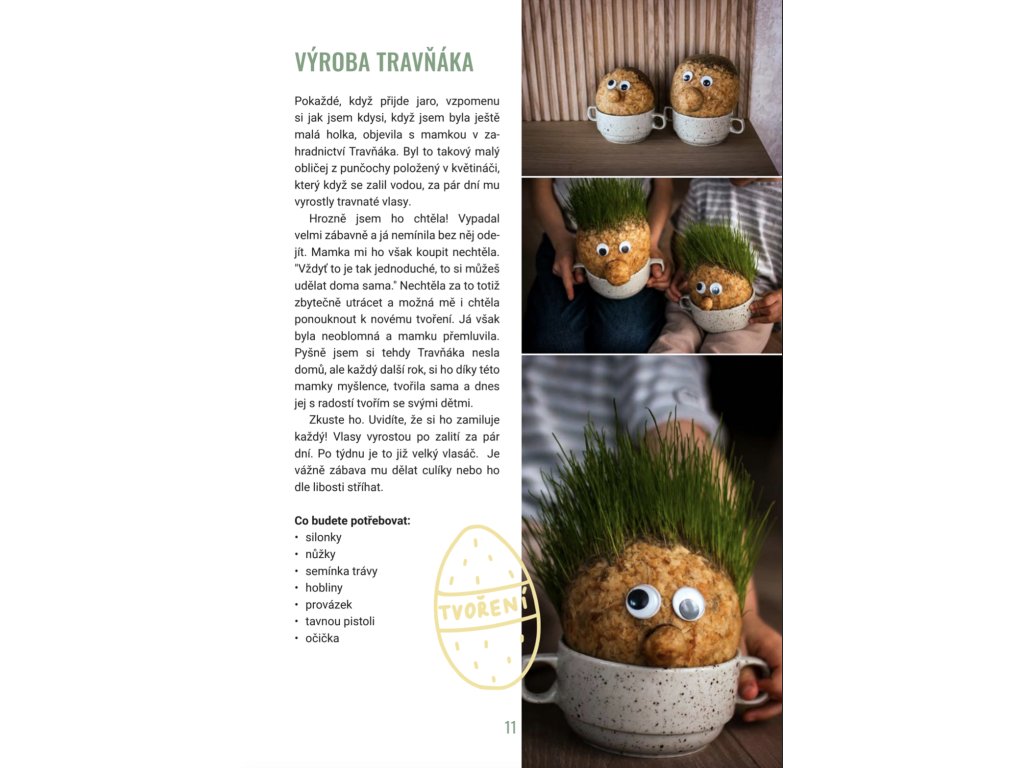 VÝROBA TRAVŇÁKA

Pokaždé, když přijde jaro, vzpomenu si jak jsem kdysi, když jsem byla ještě malá holka, objevila s mamkou v zahradnictví Travňáka. Byl to takový malý obličej z punčochy položený v květináči, který když se zalil vodou, za pár dní mu vyrostly travnaté vlasy.

Hrozně jsem ho chtěla! Vypadal velmi zábavně a já nemínila bez něj odejít. Mamka mi ho však koupit nechtěla. "Vždyť to je tak jednoduché, to si můžeš udělat doma sama." Nechtěla za to totiž zbytečně utrácet a možná mě i chtěla ponouknout k novému tvoření. Já však byla neoblomná a mamku přemluvila. Pyšně jsem si tehdy Travňáka nesla domů, ale každý další rok, si ho díky této mamky myšlence, tvořila sama a dnes jej s radostí tvořím se svými dětmi.

Zkuste ho. Uvidíte, že si ho zamiluje každý! Vlasy vyrostou po zalití za pár dní. Po týdnu je to již velký vlasáč. Je vážně zábava mu dělat culíky nebo ho dle libosti stříhat.

Co budete potřebovat:
• silonky
• nůžky
• semínka trávy
• hobliny
• provázek
• tavnou pistoli
• očička

TVOŘENÍ

11